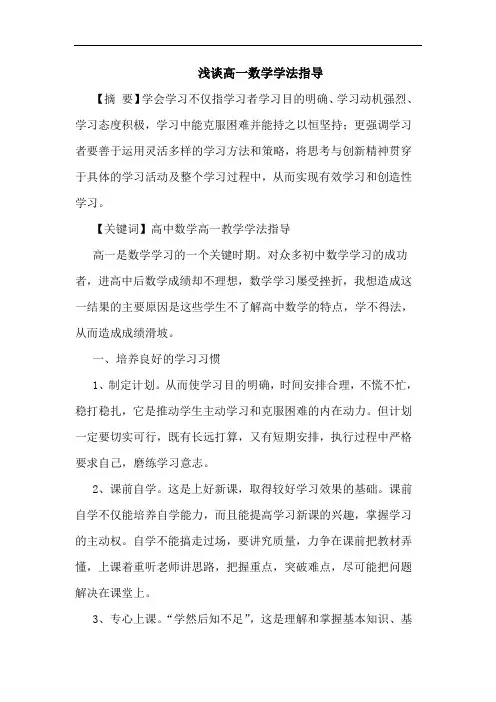 浅谈高一数学学法指导

【摘 要】学会学习不仅指学习者学习目的明确、学习动机强烈、学习态度积极，学习中能克服困难并能持之以恒坚持；更强调学习者要善于运用灵活多样的学习方法和策略，将思考与创新精神贯穿于具体的学习活动及整个学习过程中，从而实现有效学习和创造性学习。

【关键词】高中数学高一教学学法指导

高一是数学学习的一个关键时期。对众多初中数学学习的成功者，进高中后数学成绩却不理想，数学学习屡受挫折，我想造成这一结果的主要原因是这些学生不了解高中数学的特点，学不得法，从而造成成绩滑坡。

一、培养良好的学习习惯

1、制定计划。从而使学习目的明确，时间安排合理，不慌不忙，稳打稳扎，它是推动学生主动学习和克服困难的内在动力。但计划一定要切实可行，既有长远打算，又有短期安排，执行过程中严格要求自己，磨练学习意志。

2、课前自学。这是上好新课，取得较好学习效果的基础。课前自学不仅能培养自学能力，而且能提高学习新课的兴趣，掌握学习的主动权。自学不能搞走过场，要讲究质量，力争在课前把教材弄懂，上课着重听老师讲思路，把握重点，突破难点，尽可能把问题解决在课堂上。

3、专心上课。“学然后知不足”，这是理解和掌握基本知识、基